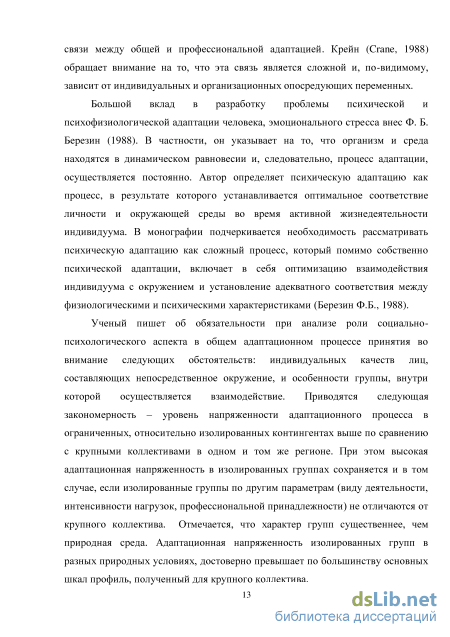 связи между общей и профессиональной адаптацией. Крейн (Crane, 1988) обращает внимание на то, что эта связь является сложной и, по-видимому, зависит от индивидуальных и организационных опосредующих переменных.

Большой вклад в разработку проблемы психической и психофизиологической адаптации человека, эмоционального стресса внес Ф. Б. Березин (1988). В частности, он указывает на то, что организм и среда находятся в динамическом равновесии и, следовательно, процесс адаптации, осуществляется постоянно. Автор определяет психическую адаптацию как процесс, в результате которого устанавливается оптимальное соответствие личности и окружающей среды во время активной жизнедеятельности индивидуума. В монографии подчеркивается необходимость рассматривать психическую адаптацию как сложный процесс, который помимо собственно психической адаптации, включает в себя оптимизацию взаимодействия индивидуума с окружением и установление адекватного соответствия между физиологическими и психическими характеристиками (Березин Ф.Б., 1988).

Ученый пишет об обязательности при анализе роли социально-психологического аспекта в общем адаптационном процессе принятия во внимание следующих обстоятельств: индивидуальных качеств лиц, составляющих непосредственное окружение, и особенности группы, внутри которой осуществляется взаимодействие. Приводятся следующая закономерность – уровень напряженности адаптационного процесса в ограниченных, относительно изолированных контингентах выше по сравнению с крупными коллективами в одном и том же регионе. При этом высокая адаптационная напряженность в изолированных группах сохраняется и в том случае, если изолированные группы по другим параметрам (виду деятельности, интенсивности нагрузок, профессиональной принадлежности) не отличаются от крупного коллектива. Отмечается, что характер групп существеннее, чем природная среда. Адаптационная напряженность изолированных групп в разных природных условиях, достоверно превышает по большинству основных шкал профиль, полученный для крупного коллектива.

13

dsLib.net
библиотека диссертаций